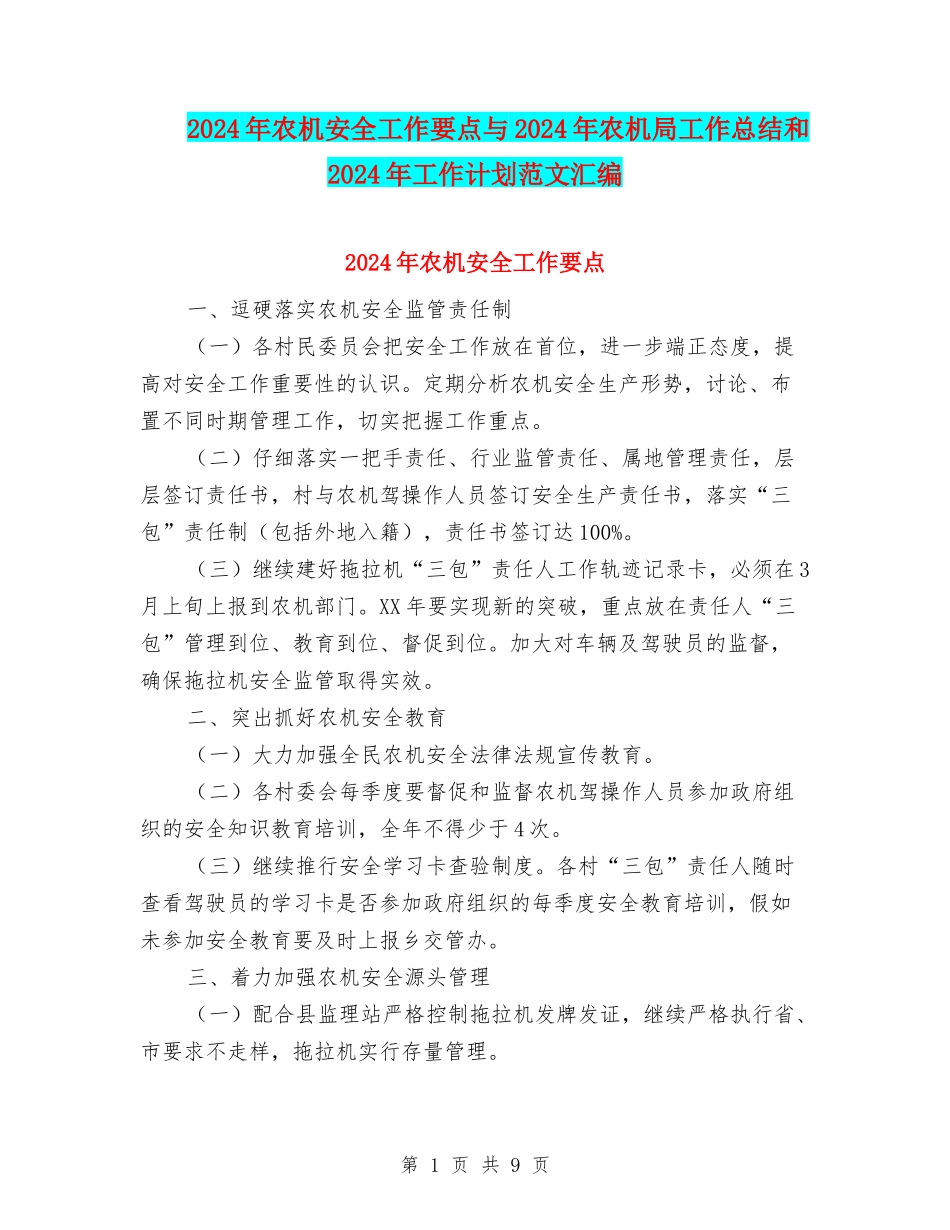 2024年农机安全工作要点与2024年农机局工作总结和2024年工作计划范文汇编

2024年农机安全工作要点

一、逗硬落实农机安全监管责任制

（一）各村民委员会把安全工作放在首位，进一步端正态度，提高对安全工作重要性的认识。定期分析农机安全生产形势，讨论、布置不同时期管理工作，切实把握工作重点。

（二）仔细落实一把手责任、行业监管责任、属地管理责任，层层签订责任书，村与农机驾操作人员签订安全生产责任书，落实“三包”责任制（包括外地入籍），责任书签订达100%。

（三）继续建好拖拉机“三包”责任人工作轨迹记录卡，必须在3月上旬上报到农机部门。XX年要实现新的突破，重点放在责任人“三包”管理到位、教育到位、督促到位。加大对车辆及驾驶员的监督，确保拖拉机安全监管取得实效。

二、突出抓好农机安全教育

（一）大力加强全民农机安全法律法规宣传教育。

（二）各村委会每季度要督促和监督农机驾操作人员参加政府组织的安全知识教育培训，全年不得少于4次。

（三）继续推行安全学习卡查验制度。各村“三包”责任人随时查看驾驶员的学习卡是否参加政府组织的每季度安全教育培训，假如未参加安全教育要及时上报乡交管办。

三、着力加强农机安全源头管理

（一）配合县监理站严格控制拖拉机发牌发证，继续严格执行省、市要求不走样，拖拉机实行存量管理。

第 1 页 共 9 页